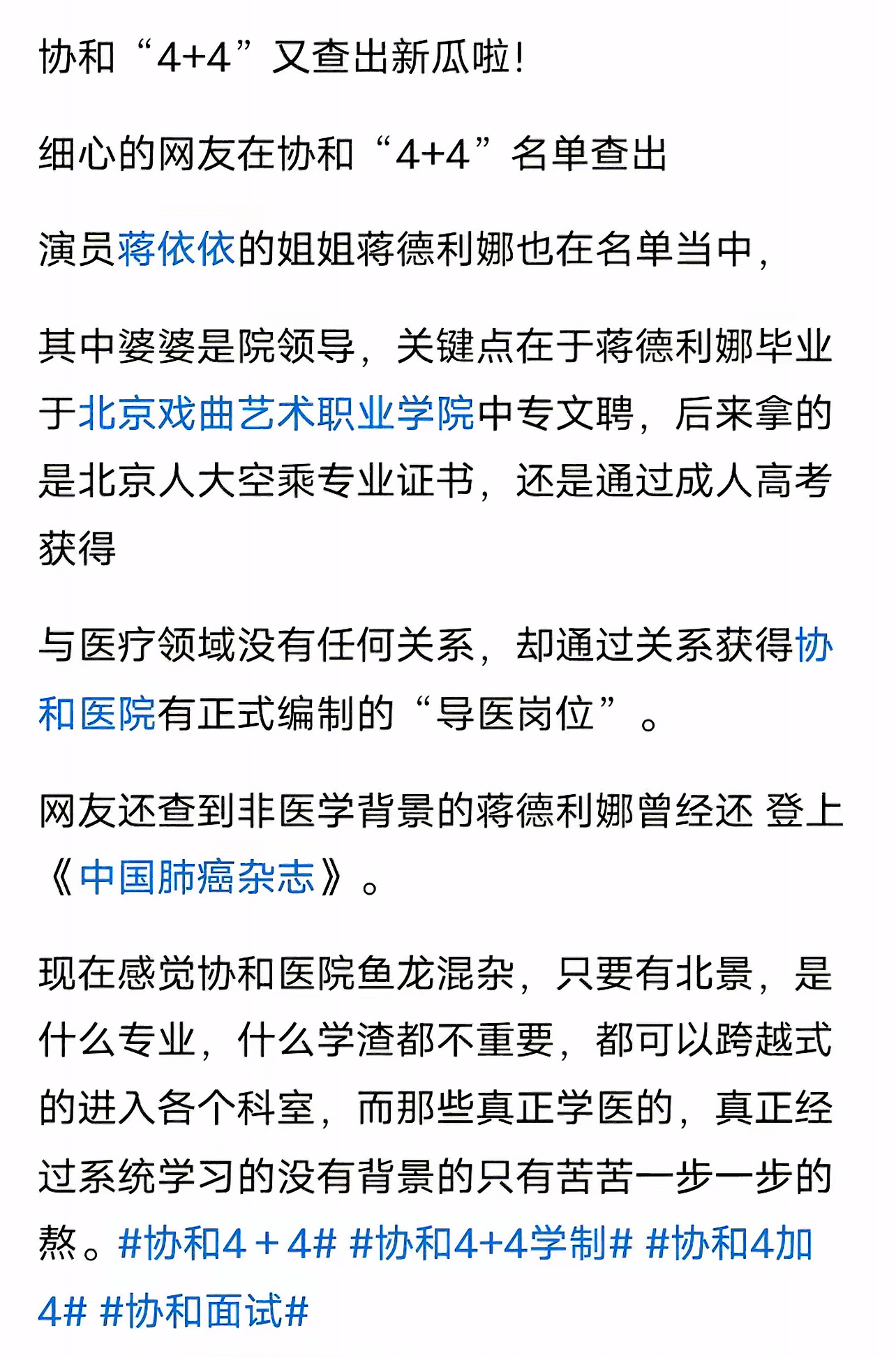 协和“4+4”又查出新瓜啦!

细心的网友在协和“4+4”名单查出

演员蒋依依的姐姐蒋德利娜也在名单当中,

其中婆婆是院领导，关键点在于蒋德利娜毕业于北京戏曲艺术职业学院中专文聘，后来拿的是北京人大空乘专业证书，还是通过成人高考获得

与医疗领域没有任何关系，却通过关系获得协和医院有正式编制的“导医岗位”。

网友还查到非医学背景的蒋德利娜曾经还 登上《中国肺癌杂志》。

现在感觉协和医院鱼龙混杂，只要有北景，是什么专业，什么学渣都不重要，都可以跨越式的进入各个科室，而那些真正学医的，真正经过系统学习的没有背景的只有苦苦一步一步的熬。#协和4＋4# #协和4+4学制# #协和4加4# #协和面试#